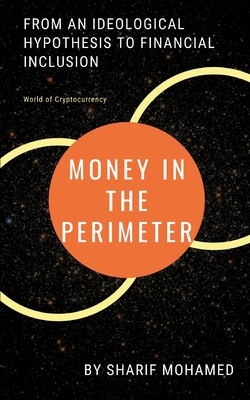 FROM AN IDEOLOGICAL HYPOTHESIS TO FINANCIAL INCLUSION

World of Cryptocurrency

MONEY IN THE PERIMETER

BY SHARIF MOHAMED